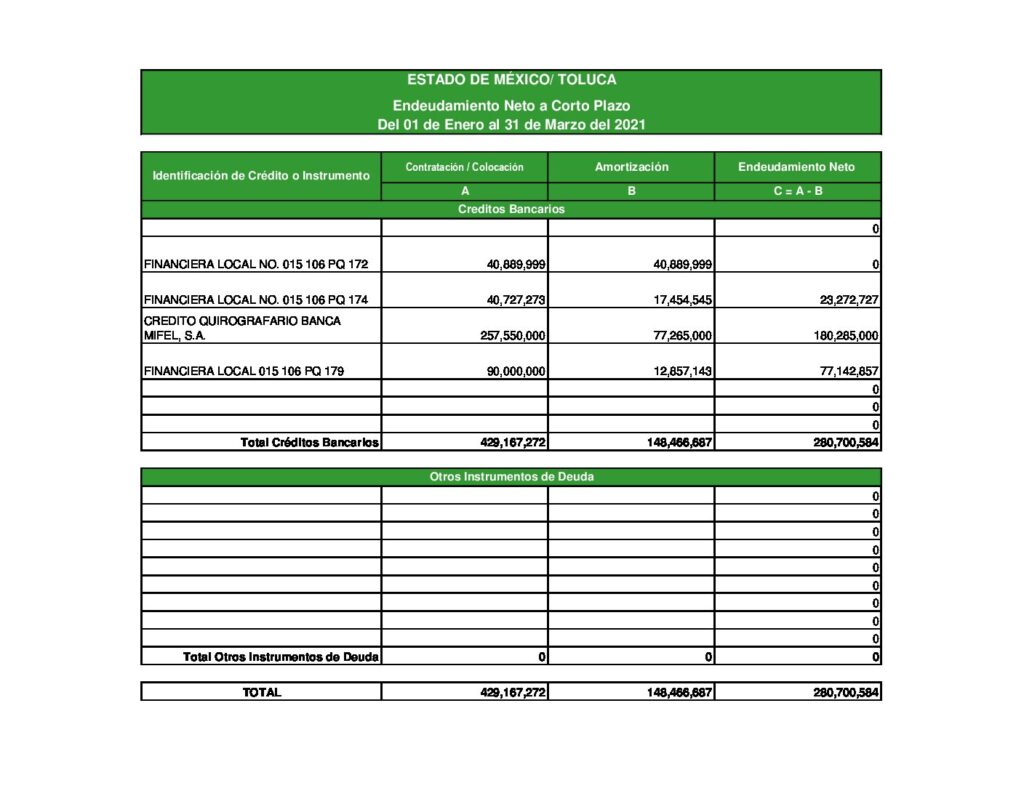 ESTADO DE MÉXICO/ TOLUCA
Endeudamiento Neto a Corto Plazo
Del 01 de Enero al 31 de Marzo del 2021

| Identificación de Crédito o Instrumento | Contratación / Colocación | Amortización | Endeudamiento Neto |
|---|---|---|---|
| | A | B | C = A - B |
| Creditos Bancarios | | | |
| | | | 0 |
| FINANCIERA LOCAL NO. 015 106 PQ 172 | 40,889,999 | 40,889,999 | 0 |
| FINANCIERA LOCAL NO. 015 106 PQ 174 | 40,727,273 | 17,454,545 | 23,272,727 |
| CREDITO QUIROGRAFARIO BANCA MIFEL, S.A. | 257,550,000 | 77,265,000 | 180,285,000 |
| FINANCIERA LOCAL 015 106 PQ 179 | 90,000,000 | 12,857,143 | 77,142,857 |
| | | | 0 |
| | | | 0 |
| | | | 0 |
| Total Créditos Bancarios | 429,167,272 | 148,466,687 | 280,700,584 |

| Otros Instrumentos de Deuda | | | |
|---|---|---|---|
| | | | 0 |
| | | | 0 |
| | | | 0 |
| | | | 0 |
| | | | 0 |
| | | | 0 |
| | | | 0 |
| | | | 0 |
| | | | 0 |
| Total Otros Instrumentos de Deuda | 0 | 0 | 0 |

| TOTAL | 429,167,272 | 148,466,687 | 280,700,584 |
|---|---|---|---|